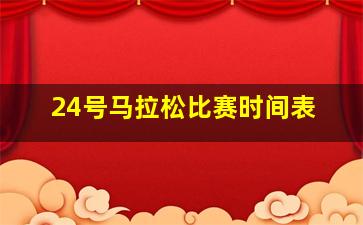 24号马拉松比赛时间表